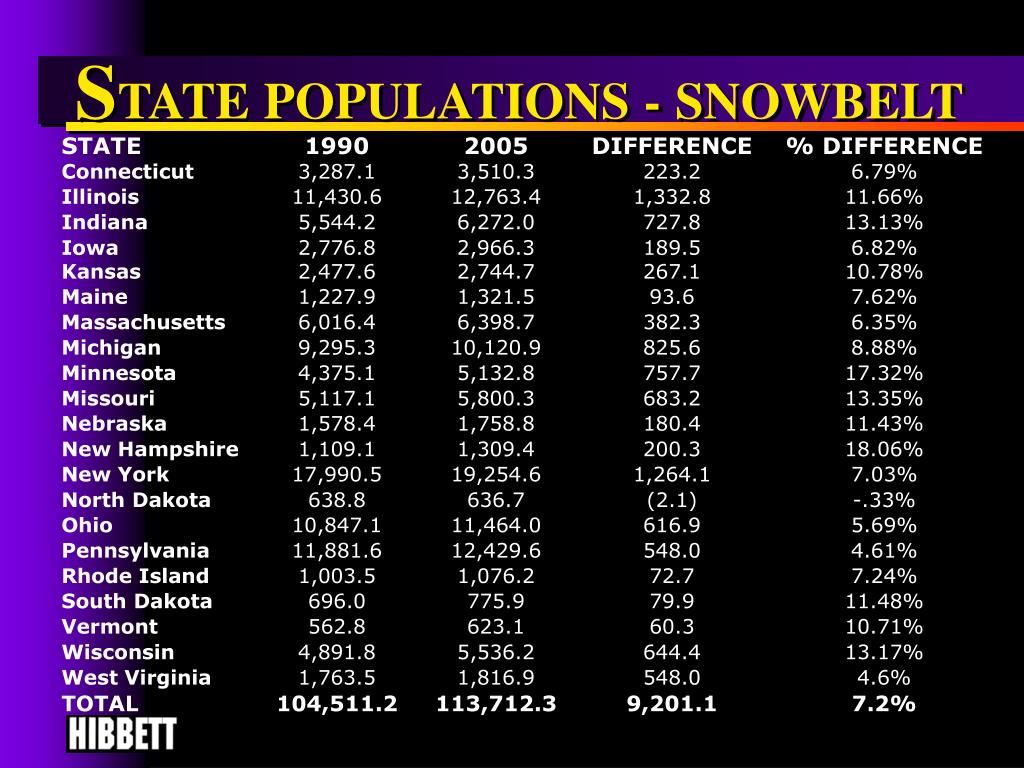 STATE POPULATIONS - SNOWBELT

| STATE | 1990 | 2005 | DIFFERENCE | % DIFFERENCE |
|---|---|---|---|---|
| Connecticut | 3,287.1 | 3,510.3 | 223.2 | 6.79% |
| Illinois | 11,430.6 | 12,763.4 | 1,332.8 | 11.66% |
| Indiana | 5,544.2 | 6,272.0 | 727.8 | 13.13% |
| Iowa | 2,776.8 | 2,966.3 | 189.5 | 6.82% |
| Kansas | 2,477.6 | 2,744.7 | 267.1 | 10.78% |
| Maine | 1,227.9 | 1,321.5 | 93.6 | 7.62% |
| Massachusetts | 6,016.4 | 6,398.7 | 382.3 | 6.35% |
| Michigan | 9,295.3 | 10,120.9 | 825.6 | 8.88% |
| Minnesota | 4,375.1 | 5,132.8 | 757.7 | 17.32% |
| Missouri | 5,117.1 | 5,800.3 | 683.2 | 13.35% |
| Nebraska | 1,578.4 | 1,758.8 | 180.4 | 11.43% |
| New Hampshire | 1,109.1 | 1,309.4 | 200.3 | 18.06% |
| New York | 17,990.5 | 19,254.6 | 1,264.1 | 7.03% |
| North Dakota | 638.8 | 636.7 | (2.1) | -.33% |
| Ohio | 10,847.1 | 11,464.0 | 616.9 | 5.69% |
| Pennsylvania | 11,881.6 | 12,429.6 | 548.0 | 4.61% |
| Rhode Island | 1,003.5 | 1,076.2 | 72.7 | 7.24% |
| South Dakota | 696.0 | 775.9 | 79.9 | 11.48% |
| Vermont | 562.8 | 623.1 | 60.3 | 10.71% |
| Wisconsin | 4,891.8 | 5,536.2 | 644.4 | 13.17% |
| West Virginia | 1,763.5 | 1,816.9 | 548.0 | 4.6% |
| TOTAL | 104,511.2 | 113,712.3 | 9,201.1 | 7.2% |

HIBBETT